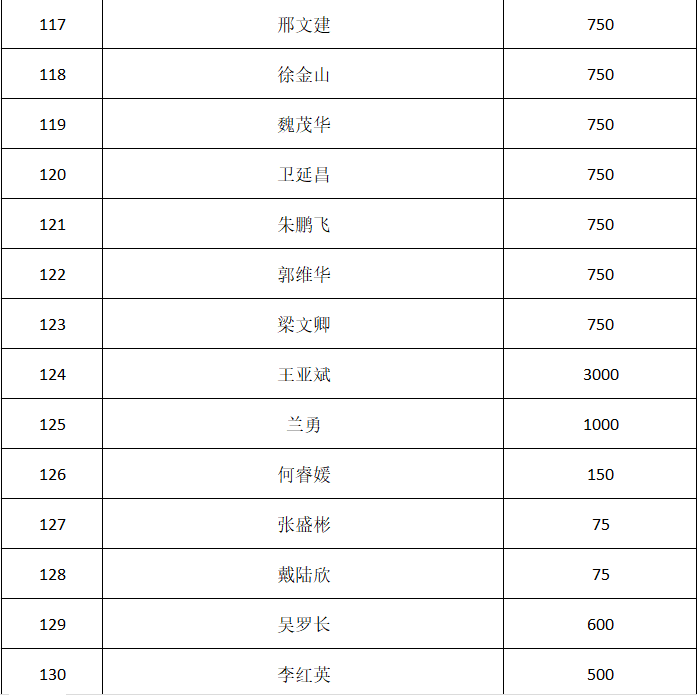 | 117 | 邢文建 | 750 |
|---|---|---|
| 118 | 徐金山 | 750 |
| 119 | 魏茂华 | 750 |
| 120 | 卫延昌 | 750 |
| 121 | 朱鹏飞 | 750 |
| 122 | 郭维华 | 750 |
| 123 | 梁文卿 | 750 |
| 124 | 王亚斌 | 3000 |
| 125 | 兰勇 | 1000 |
| 126 | 何睿媛 | 150 |
| 127 | 张盛彬 | 75 |
| 128 | 戴陆欣 | 75 |
| 129 | 吴罗长 | 600 |
| 130 | 李红英 | 500 |